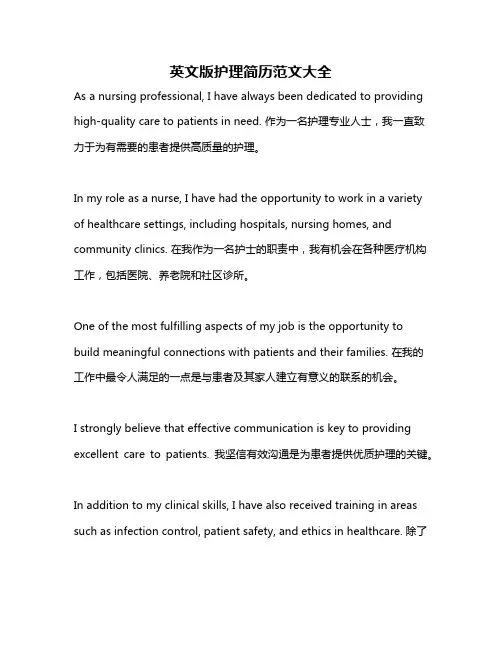 英文版护理简历范文大全

As a nursing professional, I have always been dedicated to providing high-quality care to patients in need. 作为一名护理专业人士，我一直致力于为有需要的患者提供高质量的护理。

In my role as a nurse, I have had the opportunity to work in a variety of healthcare settings, including hospitals, nursing homes, and community clinics. 在我作为一名护士的职责中，我有机会在各种医疗机构工作，包括医院、养老院和社区诊所。

One of the most fulfilling aspects of my job is the opportunity to build meaningful connections with patients and their families. 在我的工作中最令人满足的一点是与患者及其家人建立有意义的联系的机会。

I strongly believe that effective communication is key to providing excellent care to patients. 我坚信有效沟通是为患者提供优质护理的关键。

In addition to my clinical skills, I have also received training in areas such as infection control, patient safety, and ethics in healthcare. 除了